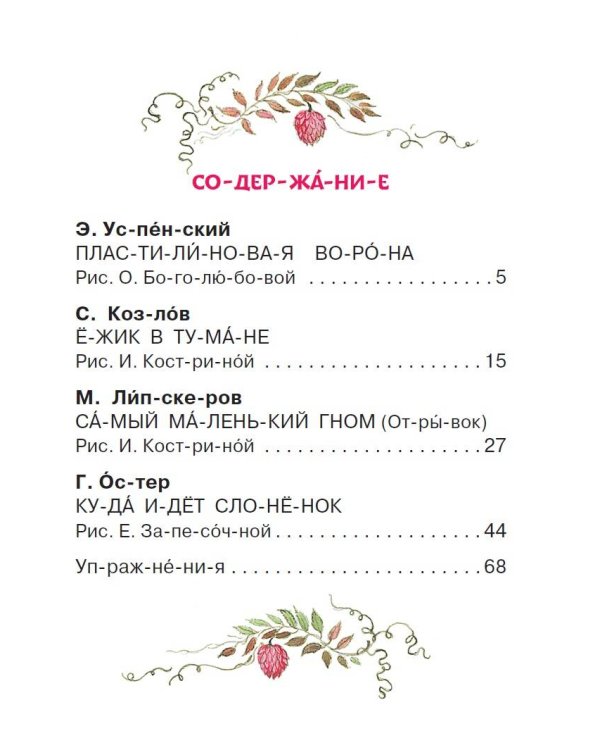 СО-ДЕР-ЖА́-НИ-Е

Э. Ус-пе́н-ский
ПЛАС-ТИ-ЛИ́-НО-ВА-Я ВО-РО́-НА
Рис. О. Бо-го-лю-бо-вой 5

С. Коз-ло́в
Ё-ЖИК В ТУ-МА́-НЕ
Рис. И. Кост-ри-но́й 15

М. Ли́п-ске-ров
СА́-МЫЙ МА́-ЛЕНЬ-КИЙ ГНОМ (От-ры́-вок)
Рис. И. Кост-ри-но́й 27

Г. О́с-тер
КУ-ДА́ И-ДЁТ СЛО-НЁ-НОК
Рис. Е. За-пе-со́ч-ной 44

Уп-раж-не́-ни-я 68